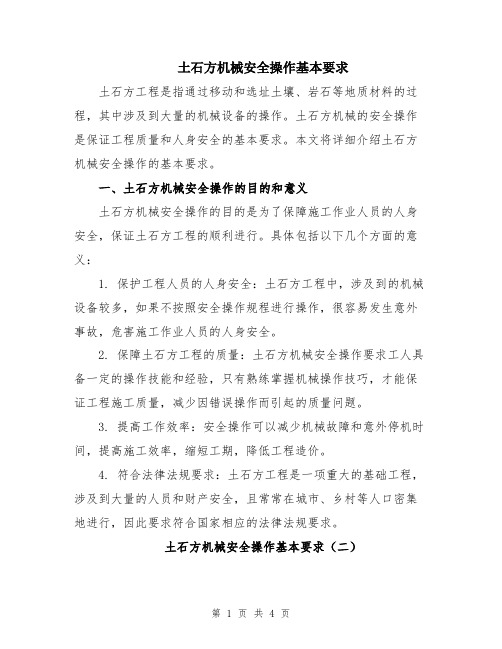 土石方机械安全操作基本要求

土石方工程是指通过移动和选址土壤、岩石等地质材料的过程，其中涉及到大量的机械设备的操作。土石方机械的安全操作是保证工程质量和人身安全的基本要求。本文将详细介绍土石方机械安全操作的基本要求。

一、土石方机械安全操作的目的和意义

土石方机械安全操作的目的是为了保障施工作业人员的人身安全，保证土石方工程的顺利进行。具体包括以下几个方面的意义：

1. 保护工程人员的人身安全：土石方工程中，涉及到的机械设备较多，如果不按照安全操作规程进行操作，很容易发生意外事故，危害施工作业人员的人身安全。

2. 保障土石方工程的质量：土石方机械安全操作要求工人具备一定的操作技能和经验，只有熟练掌握机械操作技巧，才能保证工程施工质量，减少因错误操作而引起的质量问题。

3. 提高工作效率：安全操作可以减少机械故障和意外停机时间，提高施工效率，缩短工期，降低工程造价。

4. 符合法律法规要求：土石方工程是一项重大的基础工程，涉及到大量的人员和财产安全，且常常在城市、乡村等人口密集地进行，因此要求符合国家相应的法律法规要求。

土石方机械安全操作基本要求（二）

第 1 页 共 4 页